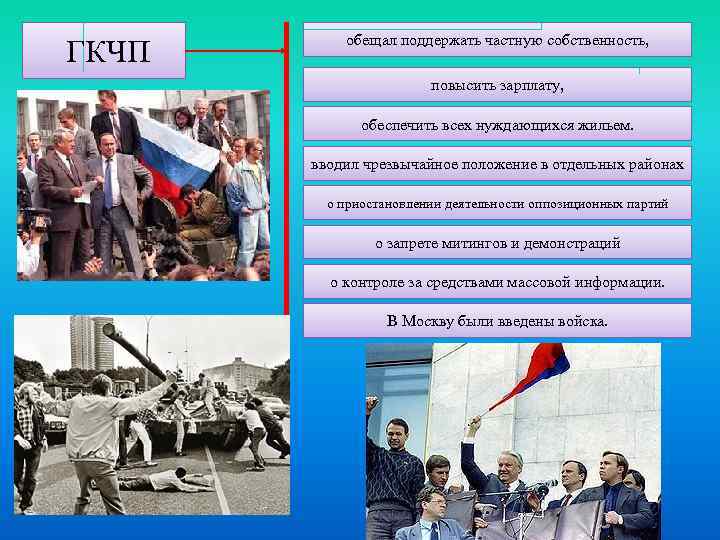 ГКЧП

обещал поддержать частную собственность,

повысить зарплату,

обеспечить всех нуждающихся жильем.

вводил чрезвычайное положение в отдельных районах

о приостановлении деятельности оппозиционных партий

о запрете митингов и демонстраций

о контроле за средствами массовой информации.

В Москву были введены войска.